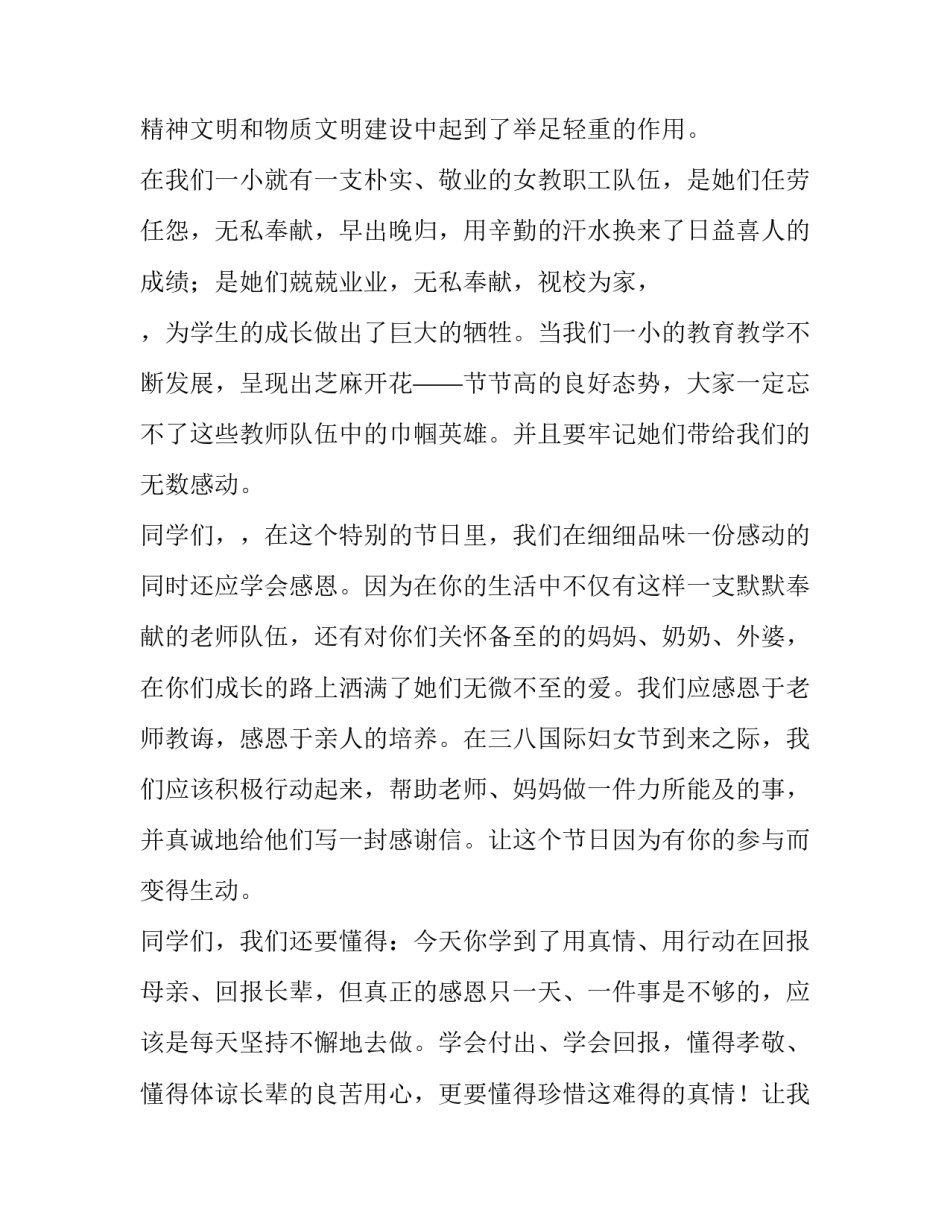 精神文明和物质文明建设中起到了举足轻重的作用。

在我们一小就有一支朴实、敬业的女教职工队伍，是她们任劳任怨，无私奉献，早出晚归，用辛勤的汗水换来了日益喜人的成绩；是她们兢兢业业，无私奉献，视校为家，

，为学生的成长做出了巨大的牺牲。当我们一小的教育教学不断发展，呈现出芝麻开花——节节高的良好态势，大家一定忘不了这些教师队伍中的巾帼英雄。并且要牢记她们带给我们的无数感动。

同学们，，在这个特别的节日里，我们在细细品味一份感动的同时还应学会感恩。因为在你的生活中不仅有这样一支默默奉献的老师队伍，还有对你们关怀备至的的妈妈、奶奶、外婆，在你们成长的路上洒满了她们无微不至的爱。我们应感恩于老师教诲，感恩于亲人的培养。在三八国际妇女节到来之际，我们应该积极行动起来，帮助老师、妈妈做一件力所能及的事，并真诚地给他们写一封感谢信。让这个节日因为有你的参与而变得生动。

同学们，我们还要懂得：今天你学到了用真情、用行动在回报母亲、回报长辈，但真正的感恩只一天、一件事是不够的，应该是每天坚持不懈地去做。学会付出、学会回报，懂得孝敬、懂得体谅长辈的良苦用心，更要懂得珍惜这难得的真情！让我